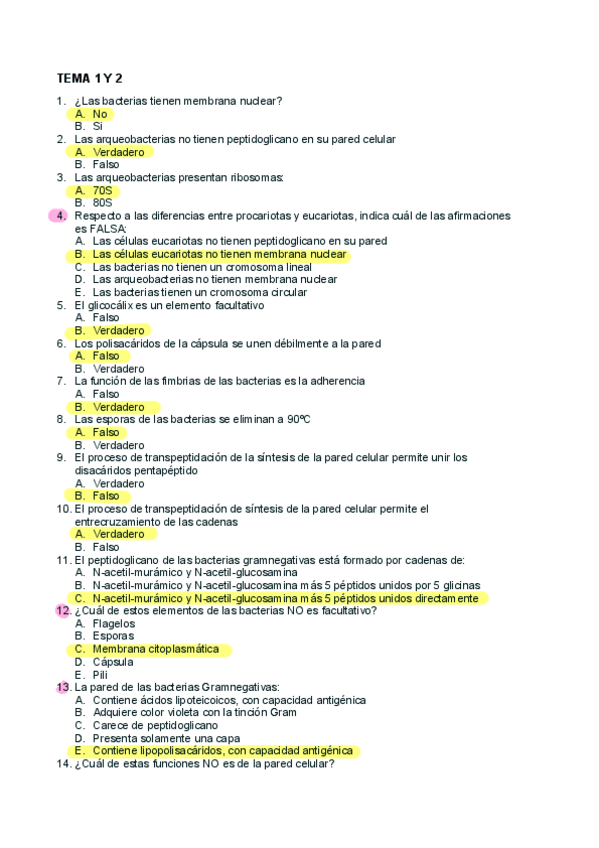 TEMA 1 Y 2

1. ¿Las bacterias tienen membrana nuclear?
A. No
B. Si
2. Las arqueobacterias no tienen peptidoglicano en su pared celular
A. Verdadero
B. Falso
3. Las arqueobacterias presentan ribosomas:
A. 70S
B. 80S
4. Respecto a las diferencias entre procariotas y eucariotas, indica cuál de las afirmaciones es FALSA:
A. Las células eucariotas no tienen peptidoglicano en su pared
B. Las células eucariotas no tienen membrana nuclear
C. Las bacterias no tienen un cromosoma lineal
D. Las arqueobacterias no tienen membrana nuclear
E. Las bacterias tienen un cromosoma circular
5. El glicocálix es un elemento facultativo
A. Falso
B. Verdadero
6. Los polisacáridos de la cápsula se unen débilmente a la pared
A. Falso
B. Verdadero
7. La función de las fimbrias de las bacterias es la adherencia
A. Falso
B. Verdadero
8. Las esporas de las bacterias se eliminan a 90ºC
A. Falso
B. Verdadero
9. El proceso de transpeptidación de la síntesis de la pared celular permite unir los disacáridos pentapéptido
A. Verdadero
B. Falso
10. El proceso de transpeptidación de síntesis de la pared celular permite el entrecruzamiento de las cadenas
A. Verdadero
B. Falso
11. El peptidoglicano de las bacterias gramnegativas está formado por cadenas de:
A. N-acetil-murámico y N-acetil-glucosamina
B. N-acetil-murámico y N-acetil-glucosamina más 5 péptidos unidos por 5 glicinas
C. N-acetil-murámico y N-acetil-glucosamina más 5 péptidos unidos directamente
12. ¿Cuál de estos elementos de las bacterias NO es facultativo?
A. Flagelos
B. Esporas
C. Membrana citoplasmática
D. Cápsula
E. Pili
13. La pared de las bacterias Gramnegativas:
A. Contiene ácidos lipoteicoicos, con capacidad antigénica
B. Adquiere color violeta con la tinción Gram
C. Carece de peptidoglicano
D. Presenta solamente una capa
E. Contiene lipopolisacáridos, con capacidad antigénica
14. ¿Cuál de estas funciones NO es de la pared celular?